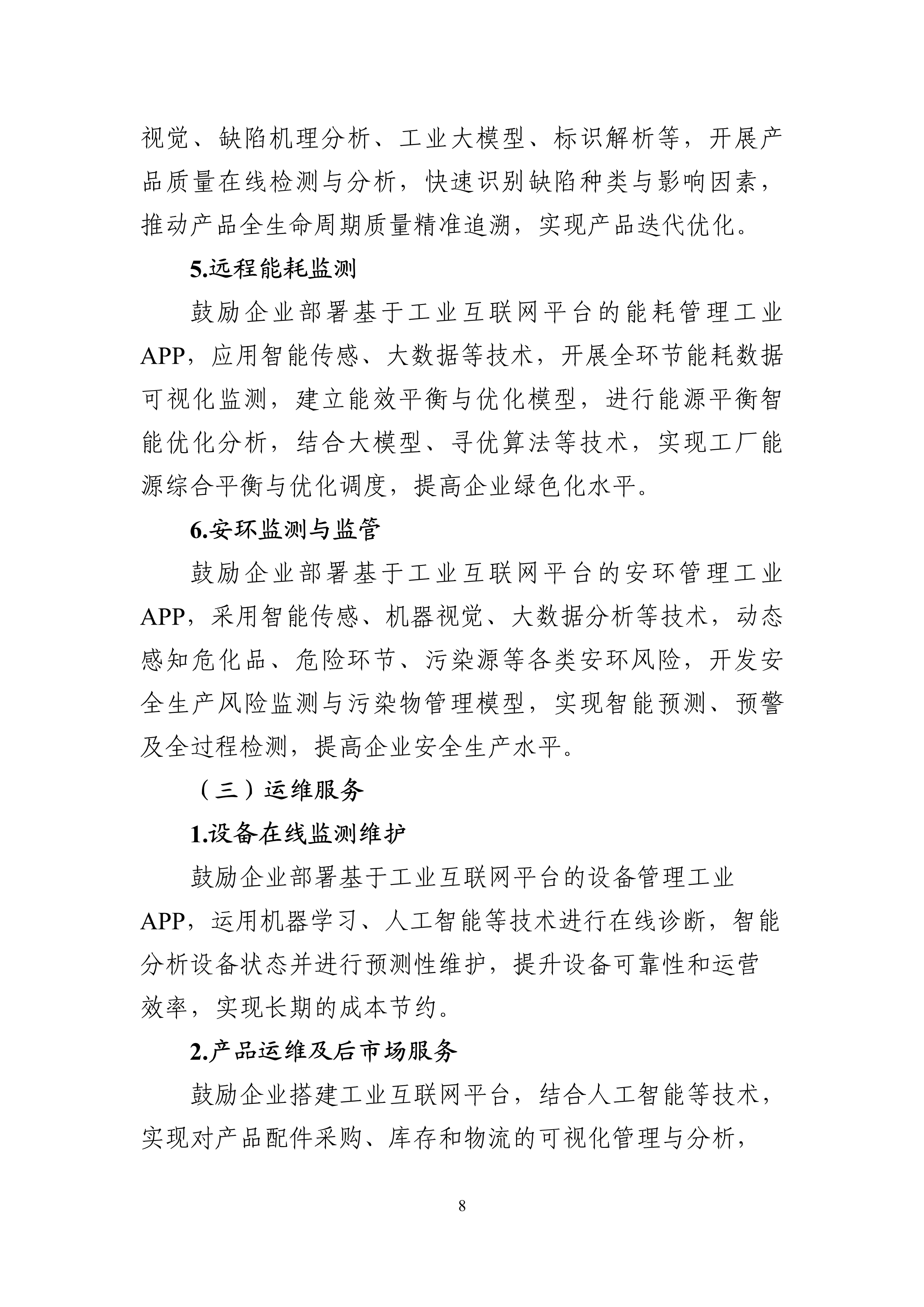 视觉、缺陷机理分析、工业大模型、标识解析等，开展产品质量在线检测与分析，快速识别缺陷种类与影响因素，推动产品全生命周期质量精准追溯，实现产品迭代优化。

5.远程能耗监测

鼓励企业部署基于工业互联网平台的能耗管理工业APP，应用智能传感、大数据等技术，开展全环节能耗数据可视化监测，建立能效平衡与优化模型，进行能源平衡智能优化分析，结合大模型、寻优算法等技术，实现工厂能源综合平衡与优化调度，提高企业绿色化水平。

6.安环监测与监管

鼓励企业部署基于工业互联网平台的安环管理工业APP，采用智能传感、机器视觉、大数据分析等技术，动态感知危化品、危险环节、污染源等各类安环风险，开发安全生产风险监测与污染物管理模型，实现智能预测、预警及全过程检测，提高企业安全生产水平。

（三）运维服务

1.设备在线监测维护

鼓励企业部署基于工业互联网平台的设备管理工业APP，运用机器学习、人工智能等技术进行在线诊断，智能分析设备状态并进行预测性维护，提升设备可靠性和运营效率，实现长期的成本节约。

2.产品运维及后市场服务

鼓励企业搭建工业互联网平台，结合人工智能等技术，实现对产品配件采购、库存和物流的可视化管理与分析，

8